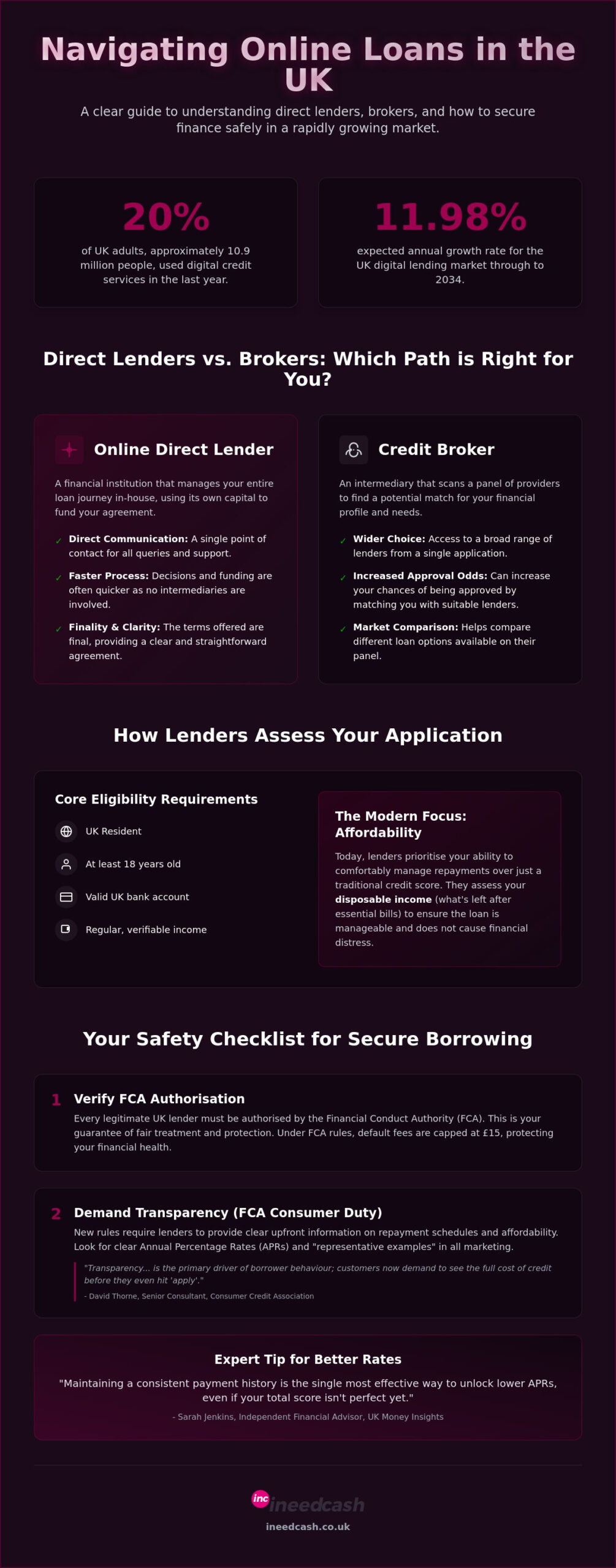 Navigating Online Loans in the UK

A clear guide to understanding direct lenders, brokers, and how to secure finance safely in a rapidly growing market.

20%

of UK adults, approximately 10.9 million people, used digital credit services in the last year.

11.98%

expected annual growth rate for the UK digital lending market through to 2034.

Direct Lenders vs. Brokers: Which Path is Right for You?

Online Direct Lender

A financial institution that manages your entire loan journey in-house, using its own capital to fund your agreement.

✓ Direct Communication: A single point of contact for all queries and support.

✓ Faster Process: Decisions and funding are often quicker as no intermediaries are involved.

✓ Finality & Clarity: The terms offered are final, providing a clear and straightforward agreement.

Credit Broker

An intermediary that scans a panel of providers to find a potential match for your financial profile and needs.

✓ Wider Choice: Access to a broad range of lenders from a single application.

✓ Increased Approval Odds: Can increase your chances of being approved by matching you with suitable lenders.

✓ Market Comparison: Helps compare different loan options available on their panel.

How Lenders Assess Your Application

Core Eligibility Requirements

UK Resident

At least 18 years old

Valid UK bank account

Regular, verifiable income

The Modern Focus: Affordability

Today, lenders prioritise your ability to comfortably manage repayments over just a traditional credit score. They assess your disposable income (what's left after essential bills) to ensure the loan is manageable and does not cause financial distress.

Your Safety Checklist for Secure Borrowing

1 Verify FCA Authorisation

Every legitimate UK lender must be authorised by the Financial Conduct Authority (FCA). This is your guarantee of fair treatment and protection. Under FCA rules, default fees are capped at £15, protecting your financial health.

2 Demand Transparency (FCA Consumer Duty)

New rules require lenders to provide clear upfront information on repayment schedules and affordability. Look for clear Annual Percentage Rates (APRs) and "representative examples" in all marketing.

"Transparency... is the primary driver of borrower behaviour; customers now demand to see the full cost of credit before they even hit 'apply'."

- David Thorne, Senior Consultant, Consumer Credit Association

Expert Tip for Better Rates

"Maintaining a consistent payment history is the single most effective way to unlock lower APRs, even if your total score isn't perfect yet."

- Sarah Jenkins, Independent Financial Advisor, UK Money Insights

inc ineedcash

ineedcash.co.uk